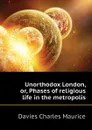 Unorthodox London, or, Phases of religious life in the metropolis

Davies Charles Maurice